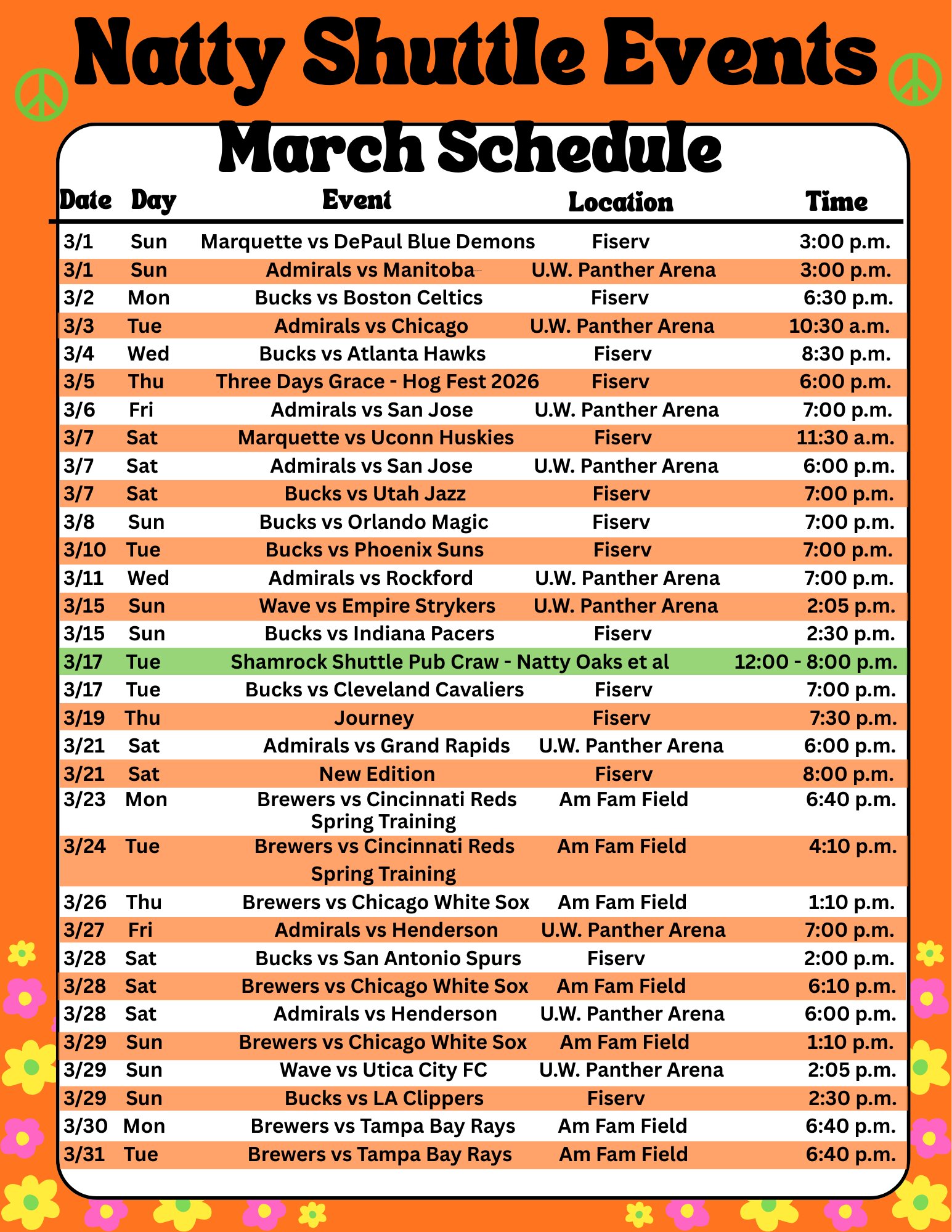 Natty Shuttle Events

March Schedule

| Date | Day | Event | Location | Time |
|---|---|---|---|---|
| 3/1 | Sun | Marquette vs DePaul Blue Demons | Fiserv | 3:00 p.m. |
| 3/1 | Sun | Admirals vs Manitoba | U.W. Panther Arena | 3:00 p.m. |
| 3/2 | Mon | Bucks vs Boston Celtics | Fiserv | 6:30 p.m. |
| 3/3 | Tue | Admirals vs Chicago | U.W. Panther Arena | 10:30 a.m. |
| 3/4 | Wed | Bucks vs Atlanta Hawks | Fiserv | 8:30 p.m. |
| 3/5 | Thu | Three Days Grace - Hog Fest 2026 | Fiserv | 6:00 p.m. |
| 3/6 | Fri | Admirals vs San Jose | U.W. Panther Arena | 7:00 p.m. |
| 3/7 | Sat | Marquette vs Uconn Huskies | Fiserv | 11:30 a.m. |
| 3/7 | Sat | Admirals vs San Jose | U.W. Panther Arena | 6:00 p.m. |
| 3/7 | Sat | Bucks vs Utah Jazz | Fiserv | 7:00 p.m. |
| 3/8 | Sun | Bucks vs Orlando Magic | Fiserv | 7:00 p.m. |
| 3/10 | Tue | Bucks vs Phoenix Suns | Fiserv | 7:00 p.m. |
| 3/11 | Wed | Admirals vs Rockford | U.W. Panther Arena | 7:00 p.m. |
| 3/15 | Sun | Wave vs Empire Strykers | U.W. Panther Arena | 2:05 p.m. |
| 3/15 | Sun | Bucks vs Indiana Pacers | Fiserv | 2:30 p.m. |
| 3/17 | Tue | Shamrock Shuttle Pub Craw - Natty Oaks et al | | 12:00 - 8:00 p.m. |
| 3/17 | Tue | Bucks vs Cleveland Cavaliers | Fiserv | 7:00 p.m. |
| 3/19 | Thu | Journey | Fiserv | 7:30 p.m. |
| 3/21 | Sat | Admirals vs Grand Rapids | U.W. Panther Arena | 6:00 p.m. |
| 3/21 | Sat | New Edition | Fiserv | 8:00 p.m. |
| 3/23 | Mon | Brewers vs Cincinnati Reds Spring Training | Am Fam Field | 6:40 p.m. |
| 3/24 | Tue | Brewers vs Cincinnati Reds Spring Training | Am Fam Field | 4:10 p.m. |
| 3/26 | Thu | Brewers vs Chicago White Sox | Am Fam Field | 1:10 p.m. |
| 3/27 | Fri | Admirals vs Henderson | U.W. Panther Arena | 7:00 p.m. |
| 3/28 | Sat | Bucks vs San Antonio Spurs | Fiserv | 2:00 p.m. |
| 3/28 | Sat | Brewers vs Chicago White Sox | Am Fam Field | 6:10 p.m. |
| 3/28 | Sat | Admirals vs Henderson | U.W. Panther Arena | 6:00 p.m. |
| 3/29 | Sun | Brewers vs Chicago White Sox | Am Fam Field | 1:10 p.m. |
| 3/29 | Sun | Wave vs Utica City FC | U.W. Panther Arena | 2:05 p.m. |
| 3/29 | Sun | Bucks vs LA Clippers | Fiserv | 2:30 p.m. |
| 3/30 | Mon | Brewers vs Tampa Bay Rays | Am Fam Field | 6:40 p.m. |
| 3/31 | Tue | Brewers vs Tampa Bay Rays | Am Fam Field | 6:40 p.m. |